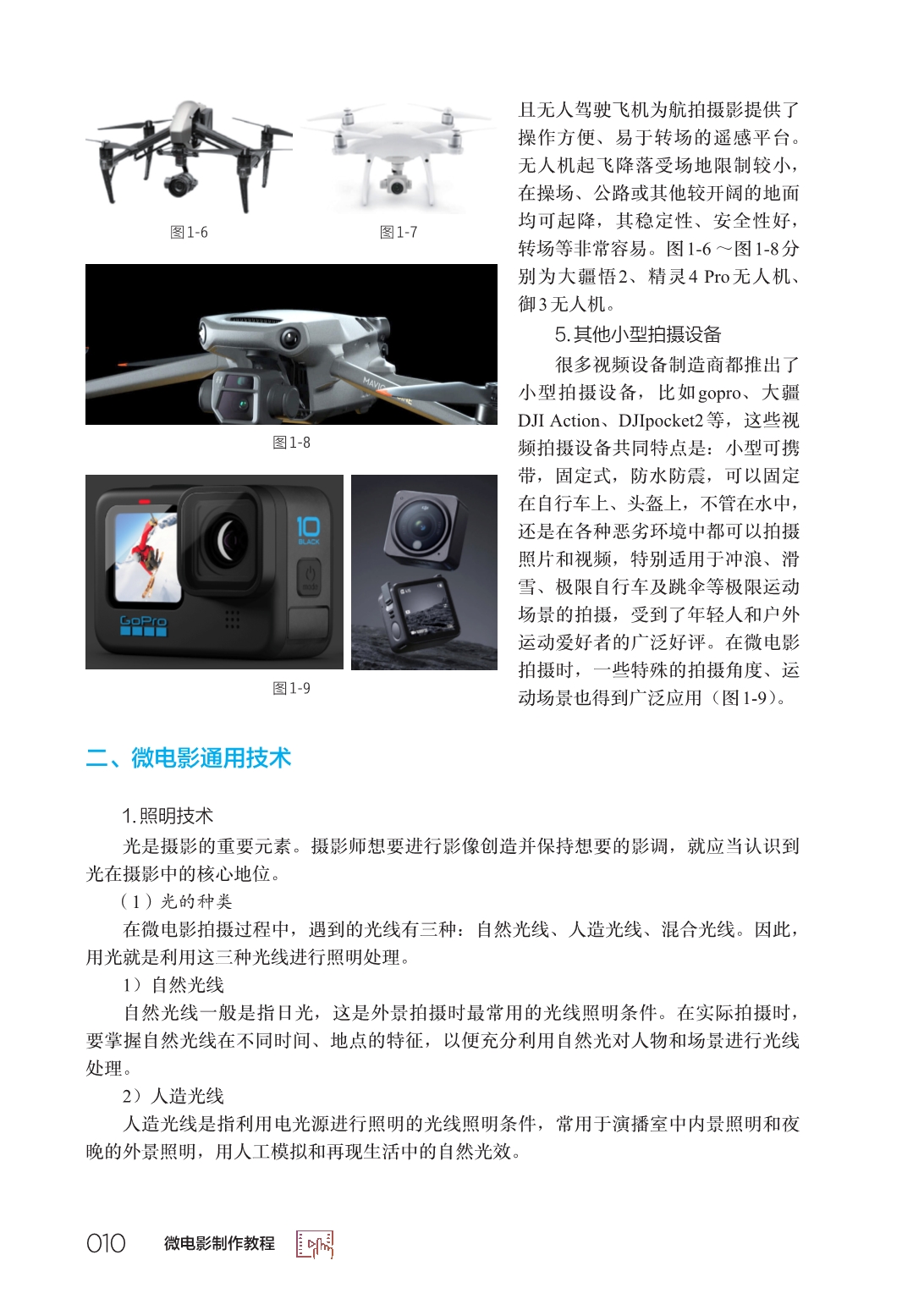 图1-6

图1-7

图1-8

10 BLACK

GoPro

图1-9

且无人驾驶飞机为航拍摄影提供了操作方便、易于转场的遥感平台。无人机起飞降落受场地限制较小，在操场、公路或其他较开阔的地面均可起降，其稳定性、安全性好，转场等非常容易。图1-6～图1-8分别为大疆悟2、精灵4 Pro无人机、御3无人机。

5.其他小型拍摄设备

很多视频设备制造商都推出了小型拍摄设备，比如gopro、大疆DJI Action、DJIpocket2等，这些视频拍摄设备共同特点是：小型可携带，固定式，防水防震，可以固定在自行车上、头盔上，不管在水中，还是在各种恶劣环境中都可以拍摄照片和视频，特别适用于冲浪、滑雪、极限自行车及跳伞等极限运动场景的拍摄，受到了年轻人和户外运动爱好者的广泛好评。在微电影拍摄时，一些特殊的拍摄角度、运动场景也得到广泛应用（图1-9）。

二、微电影通用技术

1.照明技术

光是摄影的重要元素。摄影师想要进行影像创造并保持想要的影调，就应当认识到光在摄影中的核心地位。

（1）光的种类

在微电影拍摄过程中，遇到的光线有三种：自然光线、人造光线、混合光线。因此，用光就是利用这三种光线进行照明处理。

1）自然光线

自然光线一般是指日光，这是外景拍摄时最常用的光线照明条件。在实际拍摄时，要掌握自然光线在不同时间、地点的特征，以便充分利用自然光对人物和场景进行光线处理。

2）人造光线

人造光线是指利用电光源进行照明的光线照明条件，常用于演播室中内景照明和夜晚的外景照明，用人工模拟和再现生活中的自然光效。

010 微电影制作教程